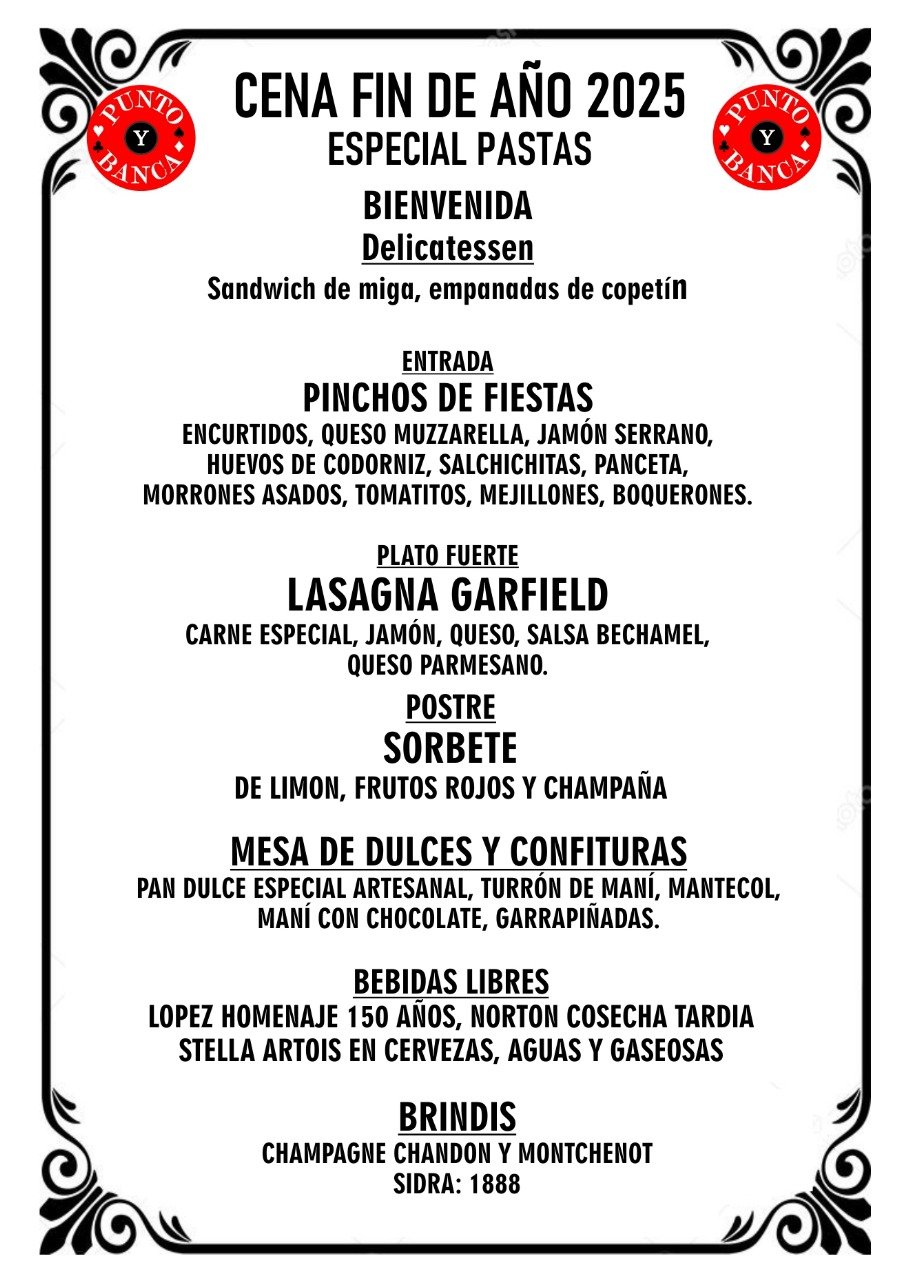 PUNTO Y BANCA

CENA FIN DE AÑO 2025
ESPECIAL PASTAS

PUNTO Y BANCA

BIENVENIDA
Delicatessen
Sandwich de miga, empanadas de copetín

ENTRADA
PINCHOS DE FIESTAS
ENCURTIDOS, QUESO MUZZARELLA, JAMÓN SERRANO, HUEVOS DE CODORNIZ, SALCHICHITAS, PANCETA, MORRONES ASADOS, TOMATITOS, MEJILLONES, BOQUERONES.

PLATO FUERTE
LASAGNA GARFIELD
CARNE ESPECIAL, JAMÓN, QUESO, SALSA BECHAMEL, QUESO PARMESANO.

POSTRE
SORBETE
DE LIMON, FRUTOS ROJOS Y CHAMPAÑA

MESA DE DULCES Y CONFITURAS
PAN DULCE ESPECIAL ARTESANAL, TURRÓN DE MANÍ, MANTECOL, MANÍ CON CHOCOLATE, GARRAPIÑADAS.

BEBIDAS LIBRES
LOPEZ HOMENAJE 150 AÑOS, NORTON COSECHA TARDIA
STELLA ARTOIS EN CERVEZAS, AGUAS Y GASEOSAS

BRINDIS
CHAMPAGNE CHANDON Y MONTCHENOT
SIDRA: 1888